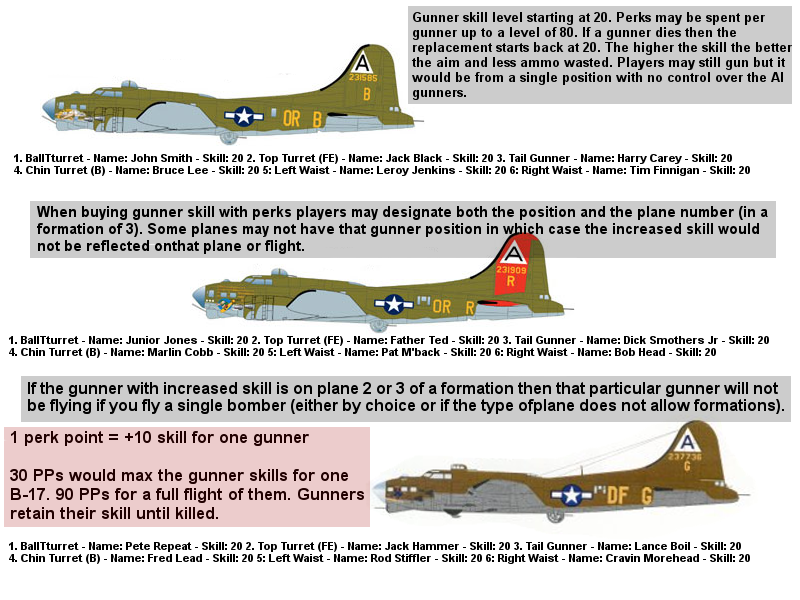 Gunner skill level starting at 20. Perks may be spent per gunner up to a level of 80. If a gunner dies then the replacement starts back at 20. The higher the skill the better the aim and less ammo wasted. Players may still gun but it would be from a single position with no control over the AI gunners.

A
231585
B
OR B

1. BallTturret - Name: John Smith - Skill: 20 2. Top Turret (FE) - Name: Jack Black - Skill: 20 3. Tail Gunner - Name: Harry Carey - Skill: 20
4. Chin Turret (B) - Name: Bruce Lee - Skill: 20 5: Left Waist - Name: Leroy Jenkins - Skill: 20 6: Right Waist - Name: Tim Finnigan - Skill: 20

When buying gunner skill with perks players may designate both the position and the plane number (in a formation of 3). Some planes may not have that gunner position in which case the increased skill would not be reflected onthat plane or flight.

A
231909
R
OR R

1. BallTturret - Name: Junior Jones - Skill: 20 2. Top Turret (FE) - Name: Father Ted - Skill: 20 3. Tail Gunner - Name: Dick Smothers Jr - Skill: 20
4. Chin Turret (B) - Name: Marlin Cobb - Skill: 20 5: Left Waist - Name: Pat M'back - Skill: 20 6: Right Waist - Name: Bob Head - Skill: 20

If the gunner with increased skill is on plane 2 or 3 of a formation then that particular gunner will not be flying if you fly a single bomber (either by choice or if the type ofplane does not allow formations).

1 perk point = +10 skill for one gunner

30 PPs would max the gunner skills for one B-17. 90 PPs for a full flight of them. Gunners retain their skill until killed.

A
237736
G
DF G

1. BallTturret - Name: Pete Repeat - Skill: 20 2. Top Turret (FE) - Name: Jack Hammer - Skill: 20 3. Tail Gunner - Name: Lance Boil - Skill: 20
4. Chin Turret (B) - Name: Fred Lead - Skill: 20 5: Left Waist - Name: Rod Stiffler - Skill: 20 6: Right Waist - Name: Cravin Morehead - Skill: 20